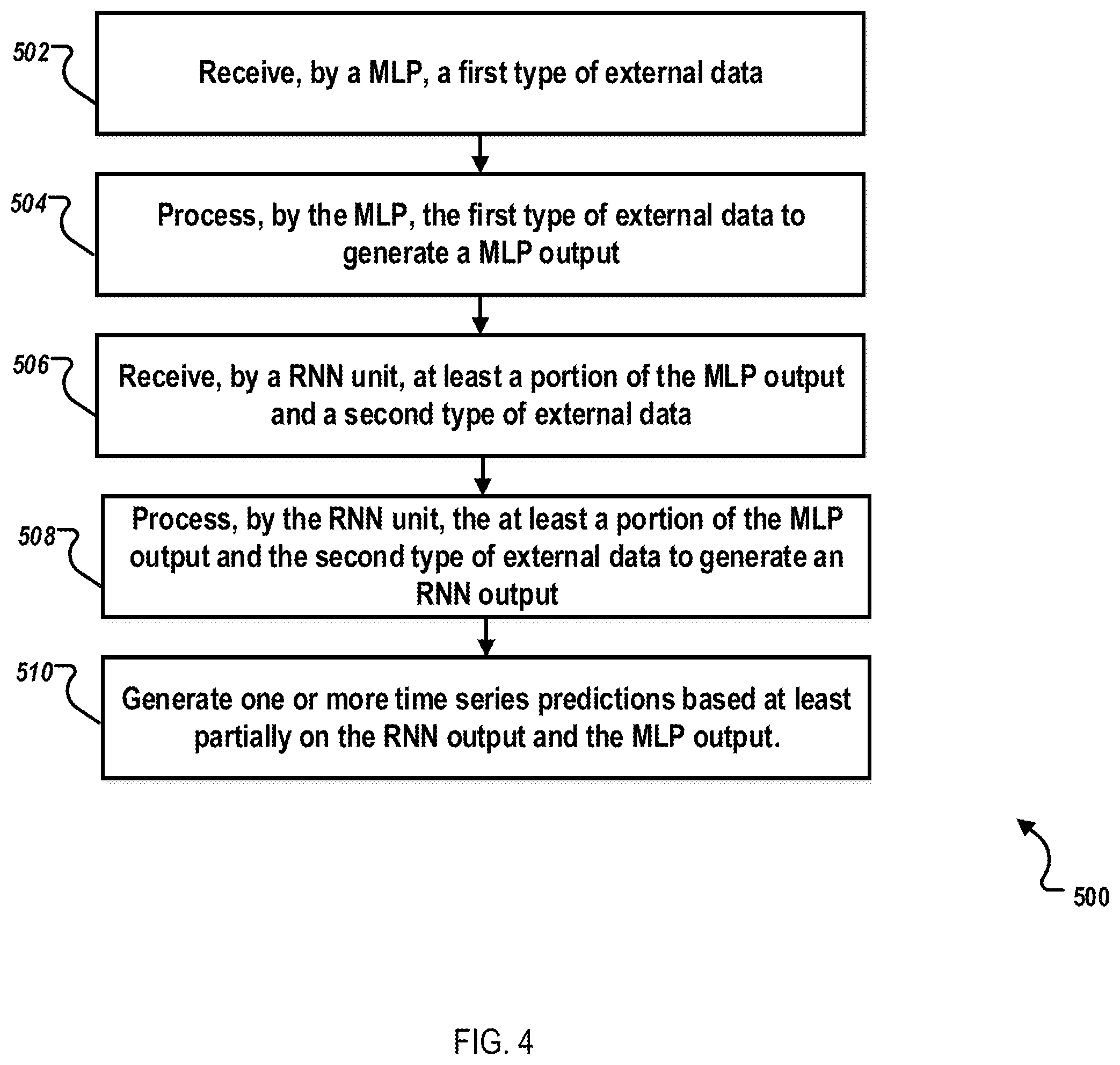 502

Receive, by a MLP, a first type of external data

504

Process, by the MLP, the first type of external data to generate a MLP output

506

Receive, by a RNN unit, at least a portion of the MLP output and a second type of external data

508

Process, by the RNN unit, the at least a portion of the MLP output and the second type of external data to generate an RNN output

510

Generate one or more time series predictions based at least partially on the RNN output and the MLP output.

500

FIG. 4